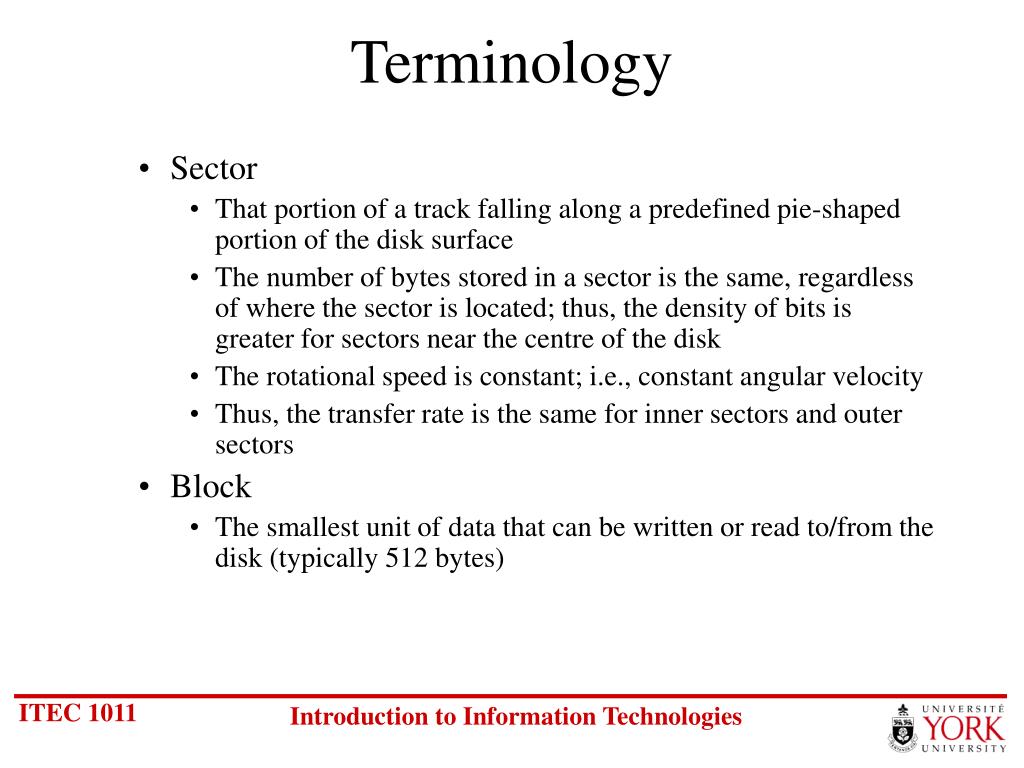 Terminology

• Sector
  • That portion of a track falling along a predefined pie-shaped portion of the disk surface
  • The number of bytes stored in a sector is the same, regardless of where the sector is located; thus, the density of bits is greater for sectors near the centre of the disk
  • The rotational speed is constant; i.e., constant angular velocity
  • Thus, the transfer rate is the same for inner sectors and outer sectors
• Block
  • The smallest unit of data that can be written or read to/from the disk (typically 512 bytes)

ITEC 1011

Introduction to Information Technologies

UNIVERSITÉ YORK UNIVERSITY